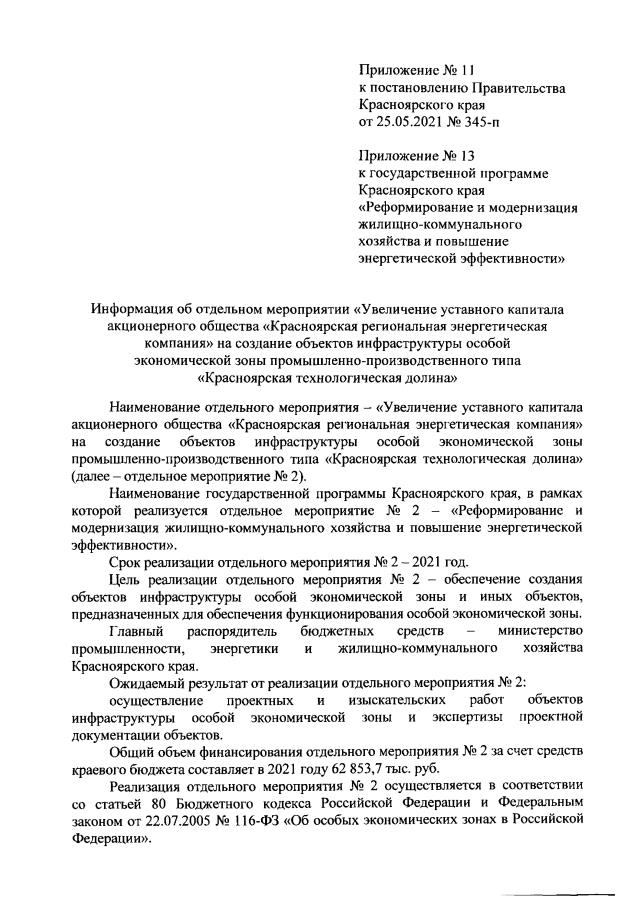 Приложение № 11
к постановлению Правительства
Красноярского края
от 25.05.2021 № 345-п

Приложение № 13
к государственной программе
Красноярского края
«Реформирование и модернизация жилищно-коммунального хозяйства и повышение энергетической эффективности»

Информация об отдельном мероприятии «Увеличение уставного капитала акционерного общества «Красноярская региональная энергетическая компания» на создание объектов инфраструктуры особой экономической зоны промышленно-производственного типа «Красноярская технологическая долина»

Наименование отдельного мероприятия – «Увеличение уставного капитала акционерного общества «Красноярская региональная энергетическая компания» на создание объектов инфраструктуры особой экономической зоны промышленно-производственного типа «Красноярская технологическая долина» (далее – отдельное мероприятие № 2).

Наименование государственной программы Красноярского края, в рамках которой реализуется отдельное мероприятие № 2 – «Реформирование и модернизация жилищно-коммунального хозяйства и повышение энергетической эффективности».

Срок реализации отдельного мероприятия № 2 – 2021 год.

Цель реализации отдельного мероприятия № 2 – обеспечение создания объектов инфраструктуры особой экономической зоны и иных объектов, предназначенных для обеспечения функционирования особой экономической зоны.

Главный распорядитель бюджетных средств – министерство промышленности, энергетики и жилищно-коммунального хозяйства Красноярского края.

Ожидаемый результат от реализации отдельного мероприятия № 2:

осуществление проектных и изыскательских работ объектов инфраструктуры особой экономической зоны и экспертизы проектной документации объектов.

Общий объем финансирования отдельного мероприятия № 2 за счет средств краевого бюджета составляет в 2021 году 62 853,7 тыс. руб.

Реализация отдельного мероприятия № 2 осуществляется в соответствии со статьей 80 Бюджетного кодекса Российской Федерации и Федеральным законом от 22.07.2005 № 116-ФЗ «Об особых экономических зонах в Российской Федерации».